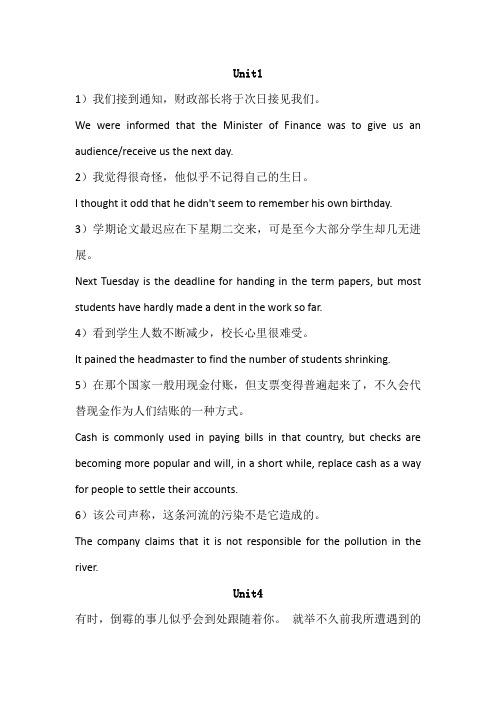 Unit1

1）我们接到通知，财政部长将于次日接见我们。

We were informed that the Minister of Finance was to give us an audience/receive us the next day.

2）我觉得很奇怪，他似乎不记得自己的生日。

I thought it odd that he didn't seem to remember his own birthday.

3）学期论文最迟应在下星期二交来，可是至今大部分学生却几无进展。

Next Tuesday is the deadline for handing in the term papers, but most students have hardly made a dent in the work so far.

4）看到学生人数不断减少，校长心里很难受。

It pained the headmaster to find the number of students shrinking.

5）在那个国家一般用现金付账，但支票变得普遍起来了，不久会代替现金作为人们结账的一种方式。

Cash is commonly used in paying bills in that country, but checks are becoming more popular and will, in a short while, replace cash as a way for people to settle their accounts.

6）该公司声称，这条河流的污染不是它造成的。

The company claims that it is not responsible for the pollution in the river.

Unit4

有时，倒霉的事儿似乎会到处跟随着你。 就举不久前我所遭遇到的